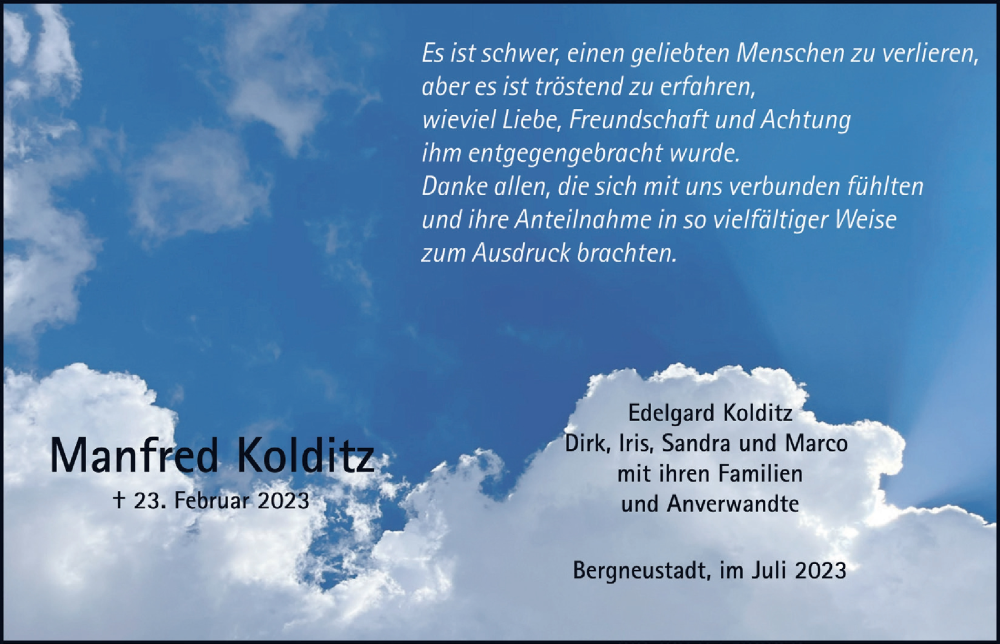 Es ist schwer, einen geliebten Menschen zu verlieren,
aber es ist tröstend zu erfahren,
wieviel Liebe, Freundschaft und Achtung
ihm entgegengebracht wurde.
Danke allen, die sich mit uns verbunden fühlten
und ihre Anteilnahme in so vielfältiger Weise
zum Ausdruck brachten.

Manfred Kolditz
† 23. Februar 2023

Edelgard Kolditz
Dirk, Iris, Sandra und Marco
mit ihren Familien
und Anverwandte

Bergneustadt, im Juli 2023